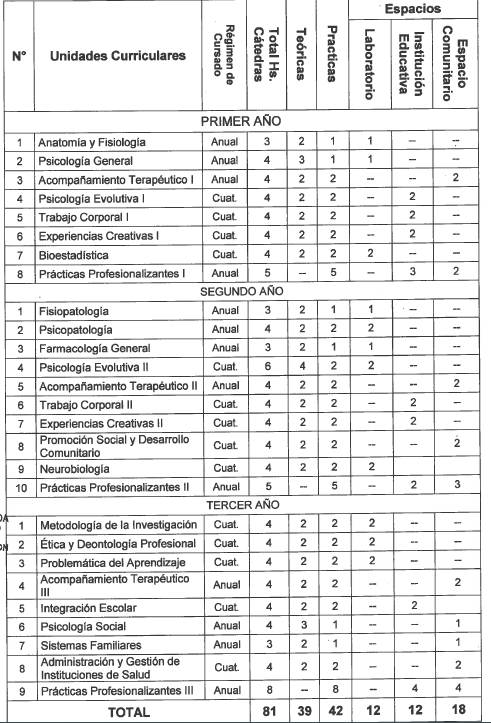 | N° | Unidades Curriculares | Régimen de Cursado | Total Hs. Cátedras | Teóricas | Practicas | Espacios Laboratorio | Espacios Institución Educativa | Espacios Espacio Comunitario |
|---|---|---|---|---|---|---|---|---|
| PRIMER AÑO | | | | | | | | |
| 1 | Anatomía y Fisiología | Anual | 3 | 2 | 1 | 1 | -- | -- |
| 2 | Psicología General | Anual | 4 | 3 | 1 | 1 | -- | -- |
| 3 | Acompañamiento Terapéutico I | Anual | 4 | 2 | 2 | -- | -- | 2 |
| 4 | Psicología Evolutiva I | Cuat. | 4 | 2 | 2 | -- | 2 | -- |
| 5 | Trabajo Corporal I | Cuat. | 4 | 2 | 2 | -- | 2 | -- |
| 6 | Experiencias Creativas I | Cuat. | 4 | 2 | 2 | -- | 2 | -- |
| 7 | Bioestadística | Cuat. | 4 | 2 | 2 | 2 | -- | -- |
| 8 | Prácticas Profesionalizantes I | Anual | 5 | -- | 5 | -- | 3 | 2 |
| SEGUNDO AÑO | | | | | | | | |
| 1 | Fisiopatología | Anual | 3 | 2 | 1 | 1 | -- | -- |
| 2 | Psicopatología | Anual | 4 | 2 | 2 | 2 | -- | -- |
| 3 | Farmacología General | Anual | 3 | 2 | 1 | 1 | -- | -- |
| 4 | Psicología Evolutiva II | Cuat. | 6 | 4 | 2 | 2 | -- | -- |
| 5 | Acompañamiento Terapéutico II | Anual | 4 | 2 | 2 | -- | -- | 2 |
| 6 | Trabajo Corporal II | Cuat. | 4 | 2 | 2 | -- | 2 | -- |
| 7 | Experiencias Creativas II | Cuat. | 4 | 2 | 2 | -- | 2 | -- |
| 8 | Promoción Social y Desarrollo Comunitario | Cuat. | 4 | 2 | 2 | -- | -- | 2 |
| 9 | Neurobiología | Cuat. | 4 | 2 | 2 | 2 | | |
| 10 | Prácticas Profesionalizantes II | Anual | 5 | -- | 5 | -- | 2 | 3 |
| TERCER AÑO | | | | | | | | |
| 1 | Metodología de la Investigación | Cuat. | 4 | 2 | 2 | 2 | -- | -- |
| 2 | Ética y Deontología Profesional | Cuat. | 4 | 2 | 2 | 2 | -- | -- |
| 3 | Problemática del Aprendizaje | Cuat. | 4 | 2 | 2 | 2 | -- | -- |
| 4 | Acompañamiento Terapéutico III | Anual | 4 | 2 | 2 | -- | -- | 2 |
| 5 | Integración Escolar | Cuat. | 4 | 2 | 2 | -- | 2 | |
| 6 | Psicología Social | Anual | 4 | 3 | 1 | -- | -- | 1 |
| 7 | Sistemas Familiares | Anual | 3 | 2 | 1 | -- | -- | 1 |
| 8 | Administración y Gestión de Instituciones de Salud | Cuat. | 4 | 2 | 2 | -- | -- | 2 |
| 9 | Prácticas Profesionalizantes III | Anual | 8 | -- | 8 | -- | 4 | 4 |
| | TOTAL | | 81 | 39 | 42 | 12 | 12 | 18 |